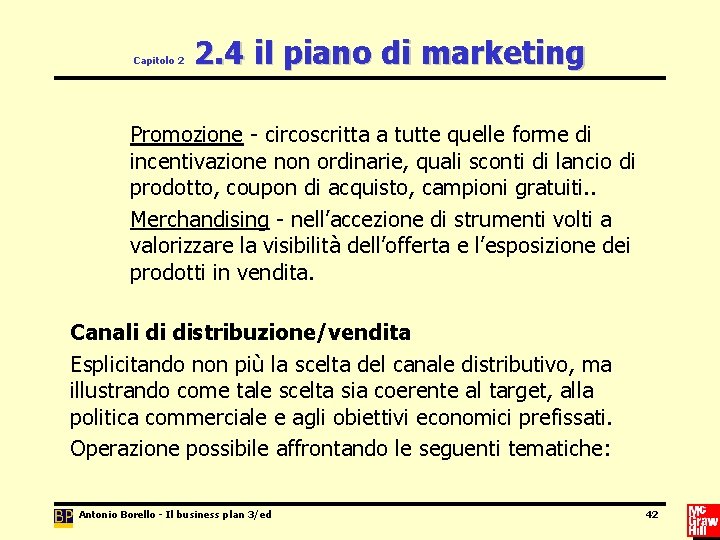 Capitolo 2 2.4 il piano di marketing

Promozione - circoscritta a tutte quelle forme di incentivazione non ordinarie, quali sconti di lancio di prodotto, coupon di acquisto, campioni gratuiti..

Merchandising - nell'accezione di strumenti volti a valorizzare la visibilità dell'offerta e l'esposizione dei prodotti in vendita.

Canali di distribuzione/vendita

Esplicitando non più la scelta del canale distributivo, ma illustrando come tale scelta sia coerente al target, alla politica commerciale e agli obiettivi economici prefissati.

Operazione possibile affrontando le seguenti tematiche:

BP Antonio Borello - Il business plan 3/ed 42

Mc Graw Hill